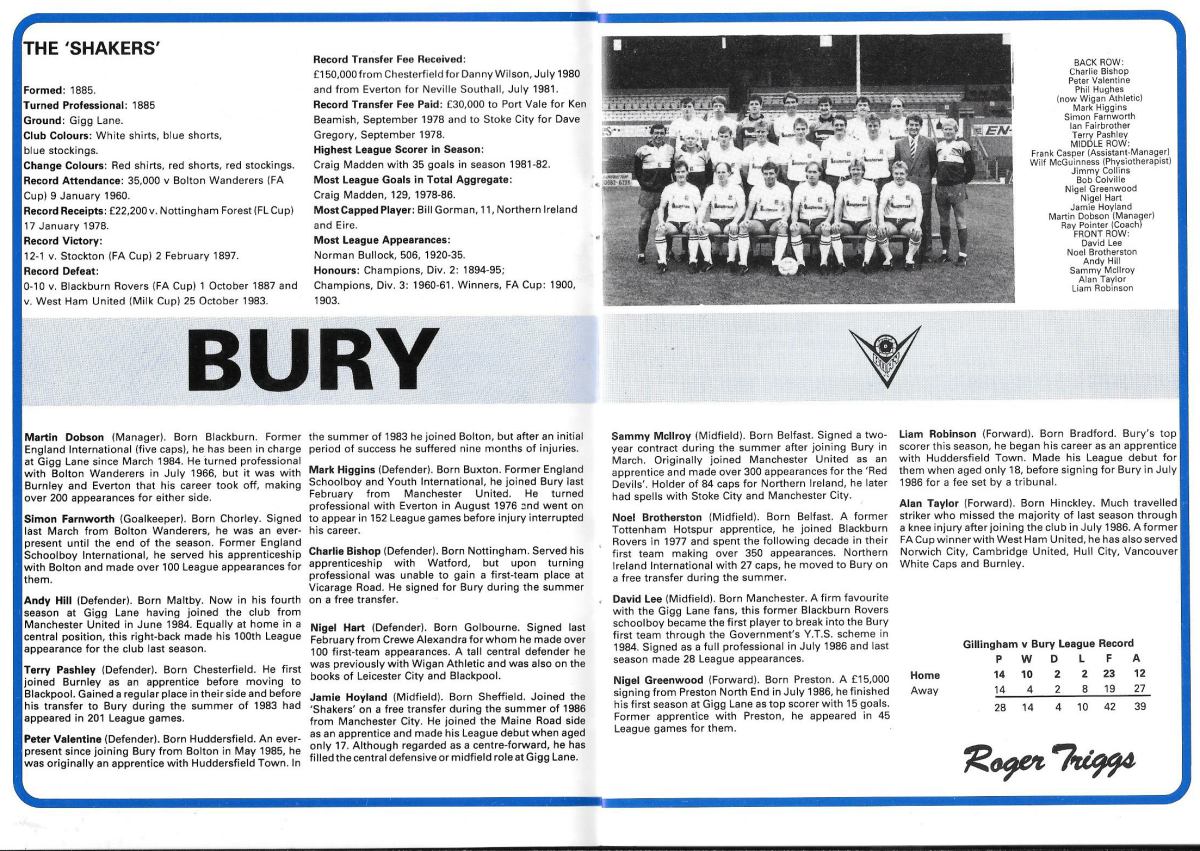 THE 'SHAKERS'

Formed: 1885.
Turned Professional: 1885
Ground: Gigg Lane.
Club Colours: White shirts, blue shorts, blue stockings.
Change Colours: Red shirts, red shorts, red stockings.
Record Attendance: 35,000 v Bolton Wanderers (FA Cup) 9 January 1960.
Record Receipts: £22,200 v. Nottingham Forest (FL Cup) 17 January 1978.
Record Victory:
12-1 v. Stockton (FA Cup) 2 February 1897.
Record Defeat:
0-10 v. Blackburn Rovers (FA Cup) 1 October 1887 and v. West Ham United (Milk Cup) 25 October 1983.

Record Transfer Fee Received:
£150,000 from Chesterfield for Danny Wilson, July 1980 and from Everton for Neville Southall, July 1981.
Record Transfer Fee Paid: £30,000 to Port Vale for Ken Beamish, September 1978 and to Stoke City for Dave Gregory, September 1978.
Highest League Scorer in Season:
Craig Madden with 35 goals in season 1981-82.
Most League Goals in Total Aggregate:
Craig Madden, 129, 1978-86.
Most Capped Player: Bill Gorman, 11, Northern Ireland and Eire.
Most League Appearances:
Norman Bullock, 506, 1920-35.
Honours: Champions, Div. 2: 1894-95;
Champions, Div. 3: 1960-61. Winners, FA Cup: 1900, 1903.

BACK ROW:
Charlie Bishop
Peter Valentine
Phil Hughes
(now Wigan Athletic)
Mark Higgins
Simon Farnworth
Ian Fairbrother
Terry Pashley
MIDDLE ROW:
Frank Casper (Assistant-Manager)
Wilf McGuinness (Physiotherapist)
Jimmy Collins
Bob Colville
Nigel Greenwood
Nigel Hart
Jamie Hoyland
Martin Dobson (Manager)
Ray Pointer (Coach)
FRONT ROW:
David Lee
Noel Brotherston
Andy Hill
Sammy McIlroy
Alan Taylor
Liam Robinson

BURY

Martin Dobson (Manager). Born Blackburn. Former England International (five caps), he has been in charge at Gigg Lane since March 1984. He turned professional with Bolton Wanderers in July 1966, but it was with Burnley and Everton that his career took off, making over 200 appearances for either side.

Simon Farnworth (Goalkeeper). Born Chorley. Signed last March from Bolton Wanderers, he was an ever-present until the end of the season. Former England Schoolboy International, he served his apprenticeship with Bolton and made over 100 League appearances for them.

Andy Hill (Defender). Born Maltby. Now in his fourth season at Gigg Lane having joined the club from Manchester United in June 1984. Equally at home in a central position, this right-back made his 100th League appearance for the club last season.

Terry Pashley (Defender). Born Chesterfield. He first joined Burnley as an apprentice before moving to Blackpool. Gained a regular place in their side and before his transfer to Bury during the summer of 1983 had appeared in 201 League games.

Peter Valentine (Defender). Born Huddersfield. An ever-present since joining Bury from Bolton in May 1985, he was originally an apprentice with Huddersfield Town. In the summer of 1983 he joined Bolton, but after an initial period of success he suffered nine months of injuries.

Mark Higgins (Defender). Born Buxton. Former England Schoolboy and Youth International, he joined Bury last February from Manchester United. He turned professional with Everton in August 1976 and went on to appear in 152 League games before injury interrupted his career.

Charlie Bishop (Defender). Born Nottingham. Served his apprenticeship with Watford, but upon turning professional was unable to gain a first-team place at Vicarage Road. He signed for Bury during the summer on a free transfer.

Nigel Hart (Defender). Born Golbourne. Signed last February from Crewe Alexandra for whom he made over 100 first-team appearances. A tall central defender he was previously with Wigan Athletic and was also on the books of Leicester City and Blackpool.

Jamie Hoyland (Midfield). Born Sheffield. Joined the 'Shakers' on a free transfer during the summer of 1986 from Manchester City. He joined the Maine Road side as an apprentice and made his League debut when aged only 17. Although regarded as a centre-forward, he has filled the central defensive or midfield role at Gigg Lane.

Sammy McIlroy (Midfield). Born Belfast. Signed a two-year contract during the summer after joining Bury in March. Originally joined Manchester United as an apprentice and made over 300 appearances for the 'Red Devils'. Holder of 84 caps for Northern Ireland, he later had spells with Stoke City and Manchester City.

Noel Brotherston (Midfield). Born Belfast. A former Tottenham Hotspur apprentice, he joined Blackburn Rovers in 1977 and spent the following decade in their first team making over 350 appearances. Northern Ireland International with 27 caps, he moved to Bury on a free transfer during the summer.

David Lee (Midfield). Born Manchester. A firm favourite with the Gigg Lane fans, this former Blackburn Rovers schoolboy became the first player to break into the Bury first team through the Government's Y.T.S. scheme in 1984. Signed as a full professional in July 1986 and last season made 28 League appearances.

Nigel Greenwood (Forward). Born Preston. A £15,000 signing from Preston North End in July 1986, he finished his first season at Gigg Lane as top scorer with 15 goals. Former apprentice with Preston, he appeared in 45 League games for them.

Liam Robinson (Forward). Born Bradford. Bury's top scorer this season, he began his career as an apprentice with Huddersfield Town. Made his League debut for them when aged only 18, before signing for Bury in July 1986 for a fee set by a tribunal.

Alan Taylor (Forward). Born Hinckley. Much travelled striker who missed the majority of last season through a knee injury after joining the club in July 1986. A former FA Cup winner with West Ham United, he has also served Norwich City, Cambridge United, Hull City, Vancouver White Caps and Burnley.

Gillingham v Bury League Record

| | P | W | D | L | F | A |
|---|---|---|---|---|---|---|
| Home | 14 | 10 | 2 | 2 | 23 | 12 |
| Away | 14 | 4 | 2 | 8 | 19 | 27 |
| | 28 | 14 | 4 | 10 | 42 | 39 |

Roger Triggs